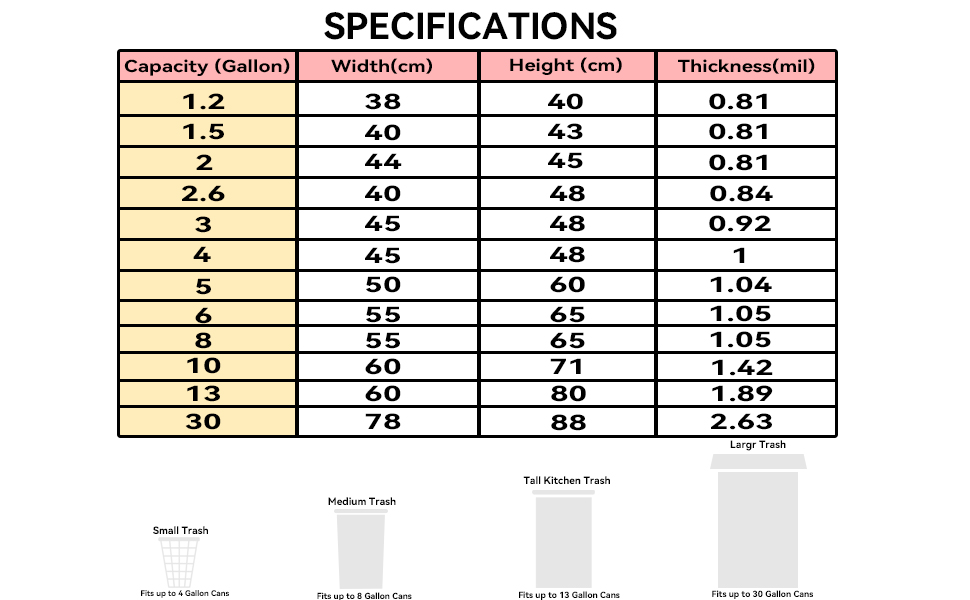 SPECIFICATIONS

| Capacity (Gallon) | Width(cm) | Height (cm) | Thickness(mil) |
|---|---|---|---|
| 1.2 | 38 | 40 | 0.81 |
| 1.5 | 40 | 43 | 0.81 |
| 2 | 44 | 45 | 0.81 |
| 2.6 | 40 | 48 | 0.84 |
| 3 | 45 | 48 | 0.92 |
| 4 | 45 | 48 | 1 |
| 5 | 50 | 60 | 1.04 |
| 6 | 55 | 65 | 1.05 |
| 8 | 55 | 65 | 1.05 |
| 10 | 60 | 71 | 1.42 |
| 13 | 60 | 80 | 1.89 |
| 30 | 78 | 88 | 2.63 |

Small Trash
Fits up to 4 Gallon Cans

Medium Trash
Fits up to 8 Gallon Cans

Tall Kitchen Trash
Fits up to 13 Gallon Cans

Largr Trash
Fits up to 30 Gallon Cans